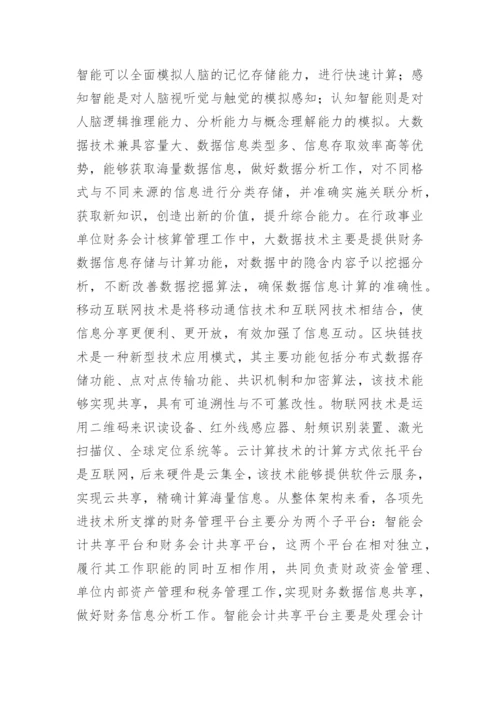 智能可以全面模拟人脑的记忆存储能力，进行快速计算；感知智能是对人脑视听觉与触觉的模拟感知；认知智能则是对人脑逻辑推理能力、分析能力与概念理解能力的模拟。大数据技术兼具容量大、数据信息类型多、信息存取效率高等优势，能够获取海量数据信息，做好数据分析工作，对不同格式与不同来源的信息进行分类存储，并准确实施关联分析，获取新知识，创造出新的价值，提升综合能力。在行政事业单位财务会计核算管理工作中，大数据技术主要是提供财务数据信息存储与计算功能，对数据中的隐含内容予以挖掘分析，不断改善数据挖掘算法，确保数据信息计算的准确性。移动互联网技术是将移动通信技术和互联网技术相结合，使信息分享更便利、更开放，有效加强了信息互动。区块链技术是一种新型技术应用模式，其主要功能包括分布式数据存储功能、点对点传输功能、共识机制和加密算法，该技术能够实现共享，具有可追溯性与不可篡改性。物联网技术是运用二维码来识读设备、红外线感应器、射频识别装置、激光扫描仪、全球定位系统等。云计算技术的计算方式依托平台是互联网，后来硬件是云集全，该技术能够提供软件云服务，实现云共享，精确计算海量信息。从整体架构来看，各项先进技术所支撑的财务管理平台主要分为两个子平台：智能会计共享平台和财务会计共享平台，这两个平台在相对独立，履行其工作职能的同时互相作用，共同负责财政资金管理、单位内部资产管理和税务管理工作，实现财务数据信息共享，做好财务信息分析工作。智能会计共享平台主要是处理会计